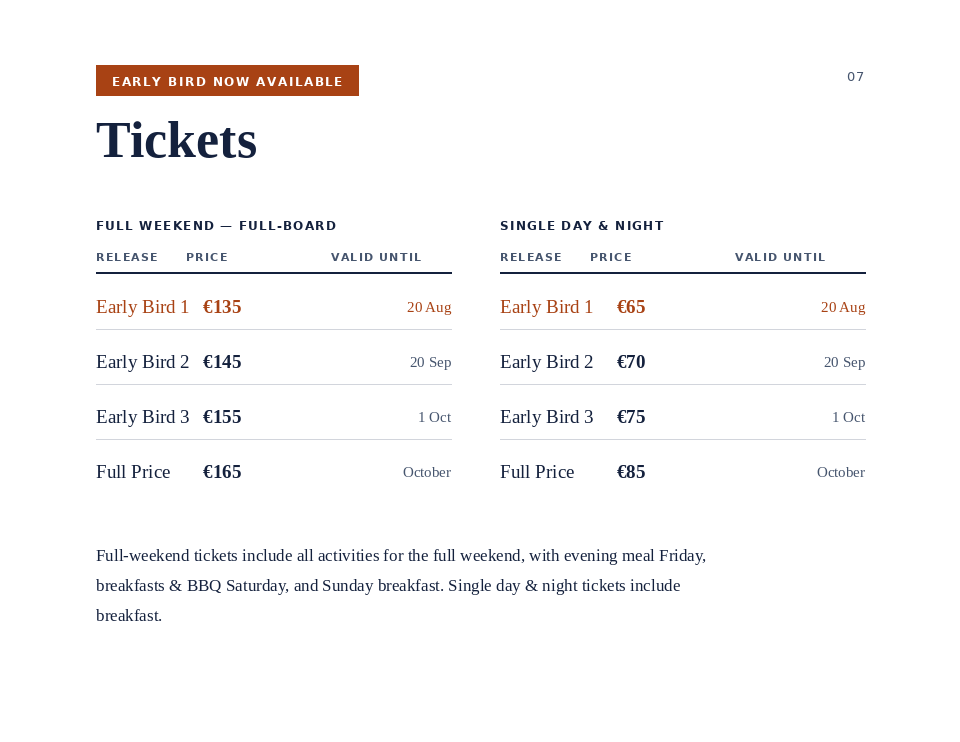 EARLY BIRD NOW AVAILABLE

07

Tickets

FULL WEEKEND — FULL-BOARD

| RELEASE | PRICE | VALID UNTIL |
|---|---|---|
| Early Bird 1 | €135 | 20 Aug |
| Early Bird 2 | €145 | 20 Sep |
| Early Bird 3 | €155 | 1 Oct |
| Full Price | €165 | October |

SINGLE DAY & NIGHT

| RELEASE | PRICE | VALID UNTIL |
|---|---|---|
| Early Bird 1 | €65 | 20 Aug |
| Early Bird 2 | €70 | 20 Sep |
| Early Bird 3 | €75 | 1 Oct |
| Full Price | €85 | October |

Full-weekend tickets include all activities for the full weekend, with evening meal Friday, breakfasts & BBQ Saturday, and Sunday breakfast. Single day & night tickets include breakfast.